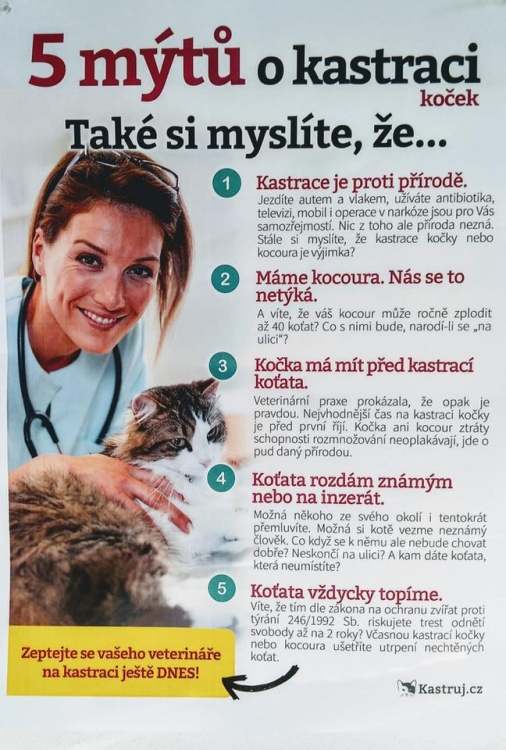 5 mýtů o kastraci koček

Také si myslíte, že...

1 Kastrace je proti přírodě.
Jezdíte autem a vlakem, užíváte antibiotika, televizi, mobil i operace v narkóze jsou pro Vás samozřejmostí. Nic z toho ale příroda nezná. Stále si myslíte, že kastrace kočky nebo kocoura je výjimka?

2 Máme kocoura. Nás se to netýká.
A víte, že váš kocour může ročně zplodit až 40 koťat? Co s nimi bude, narodí-li se „na ulici"?

3 Kočka má mít před kastrací koťata.
Veterinární praxe prokázala, že opak je pravdou. Nejvhodnější čas na kastraci kočky je před první říjí. Kočka ani kocour ztráty schopnosti rozmnožování neoplakávají, jde o pud daný přírodou.

4 Koťata rozdám známým nebo na inzerát.
Možná někoho ze svého okolí i tentokrát přemluvíte. Možná si kotě vezme neznámý člověk. Co když se k němu ale nebude chovat dobře? Neskončí na ulici? A kam dáte koťata, která neumístíte?

5 Koťata vždycky topíme.
Víte, že tím dle zákona na ochranu zvířat proti týrání 246/1992 Sb. riskujete trest odnětí svobody až na 2 roky? Včasnou kastrací kočky nebo kocoura ušetříte utrpení nechtěných koťat.

Zeptejte se vašeho veterináře na kastraci ještě DNES!

Kastruj.cz